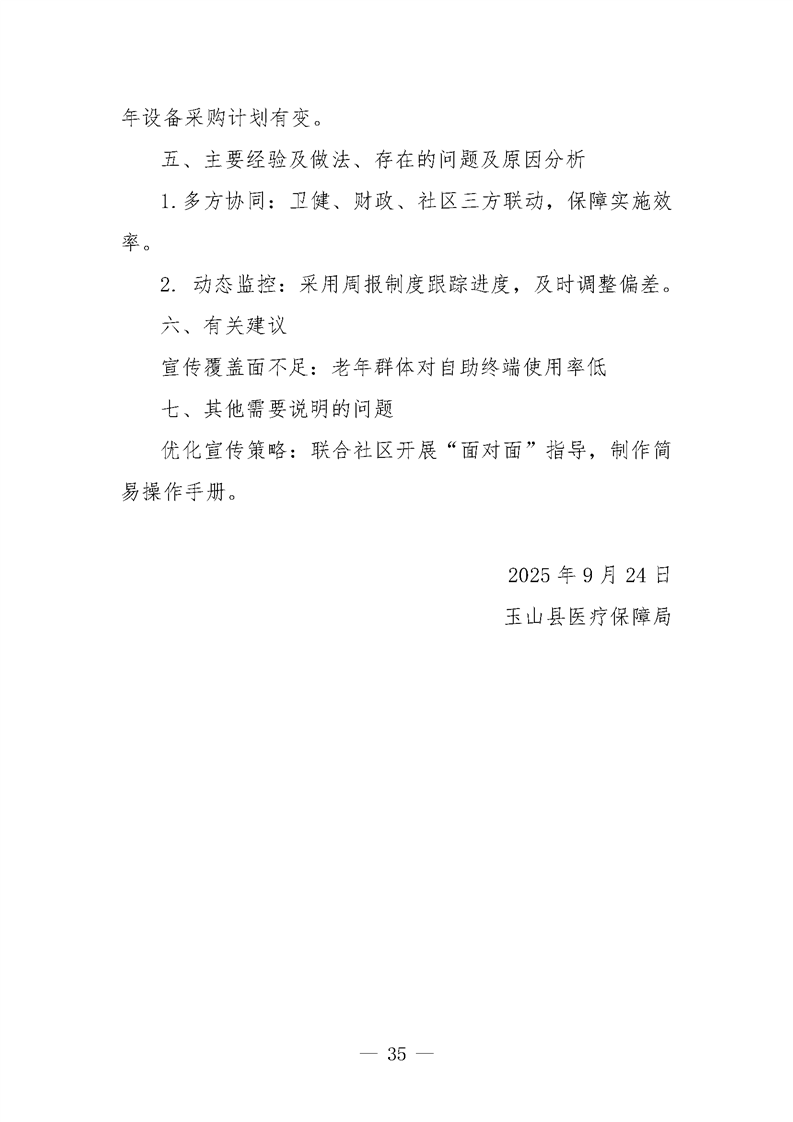 年设备采购计划有变。

五、主要经验及做法、存在的问题及原因分析

1.多方协同：卫健、财政、社区三方联动，保障实施效率。

2. 动态监控：采用周报制度跟踪进度，及时调整偏差。

六、有关建议

宣传覆盖面不足：老年群体对自助终端使用率低

七、其他需要说明的问题

优化宣传策略：联合社区开展“面对面”指导，制作简易操作手册。

2025 年 9 月 24 日

玉山县医疗保障局

— 35 —